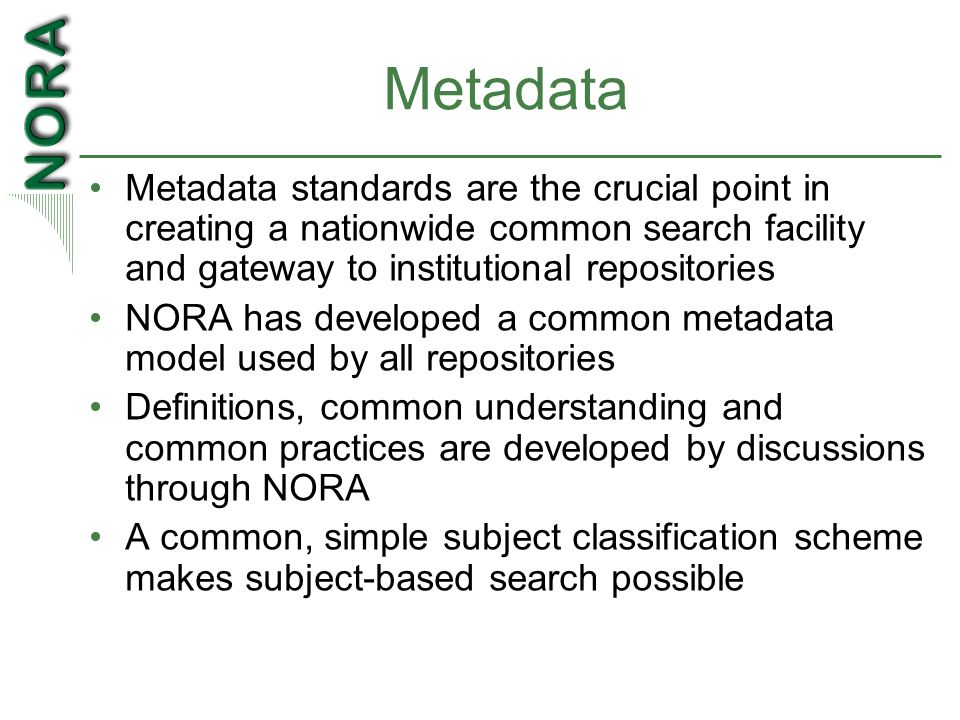 NORA

Metadata

• Metadata standards are the crucial point in creating a nationwide common search facility and gateway to institutional repositories
• NORA has developed a common metadata model used by all repositories
• Definitions, common understanding and common practices are developed by discussions through NORA
• A common, simple subject classification scheme makes subject-based search possible